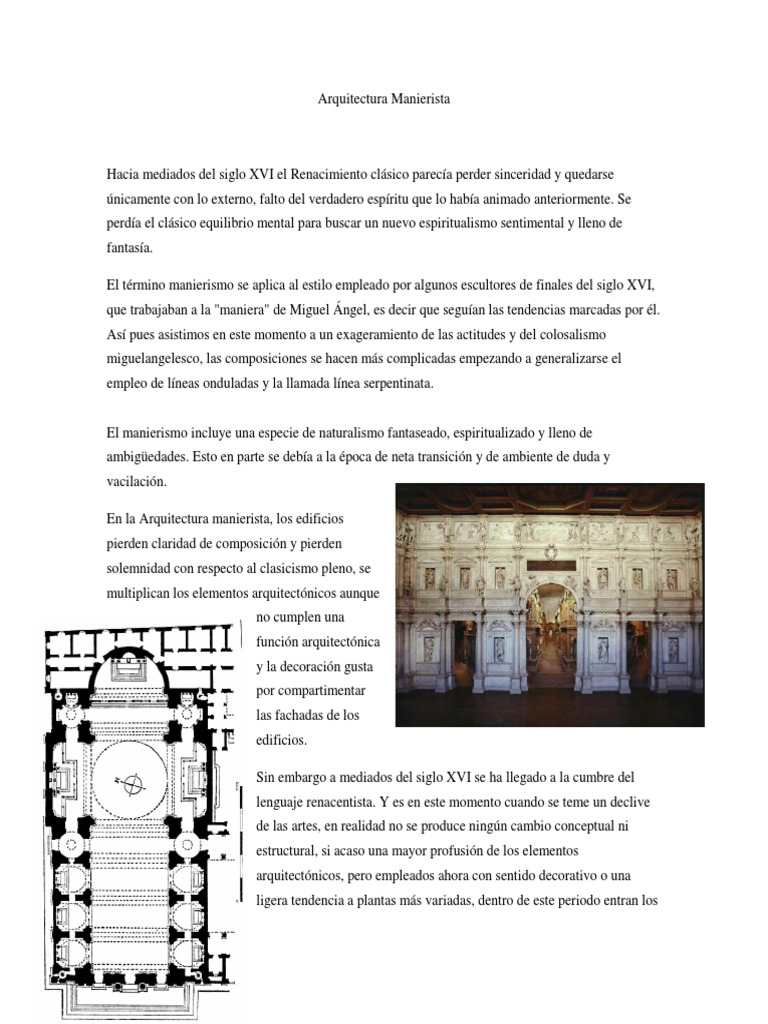 Arquitectura Manierista

Hacia mediados del siglo XVI el Renacimiento clásico parecía perder sinceridad y quedarse únicamente con lo externo, falto del verdadero espíritu que lo había animado anteriormente. Se perdía el clásico equilibrio mental para buscar un nuevo espiritualismo sentimental y lleno de fantasía.

El término manierismo se aplica al estilo empleado por algunos escultores de finales del siglo XVI, que trabajaban a la "maniera" de Miguel Ángel, es decir que seguían las tendencias marcadas por él. Así pues asistimos en este momento a un exageramiento de las actitudes y del colosalismo miguelangelesco, las composiciones se hacen más complicadas empezando a generalizarse el empleo de líneas onduladas y la llamada línea serpentinata.

El manierismo incluye una especie de naturalismo fantaseado, espiritualizado y lleno de ambigüedades. Esto en parte se debía a la época de neta transición y de ambiente de duda y vacilación.

En la Arquitectura manierista, los edificios pierden claridad de composición y pierden solemnidad con respecto al clasicismo pleno, se multiplican los elementos arquitectónicos aunque no cumplen una función arquitectónica y la decoración gusta por compartimentar las fachadas de los edificios.

Sin embargo a mediados del siglo XVI se ha llegado a la cumbre del lenguaje renacentista. Y es en este momento cuando se teme un declive de las artes, en realidad no se produce ningún cambio conceptual ni estructural, si acaso una mayor profusión de los elementos arquitectónicos, pero empleados ahora con sentido decorativo o una ligera tendencia a plantas más variadas, dentro de este periodo entran los